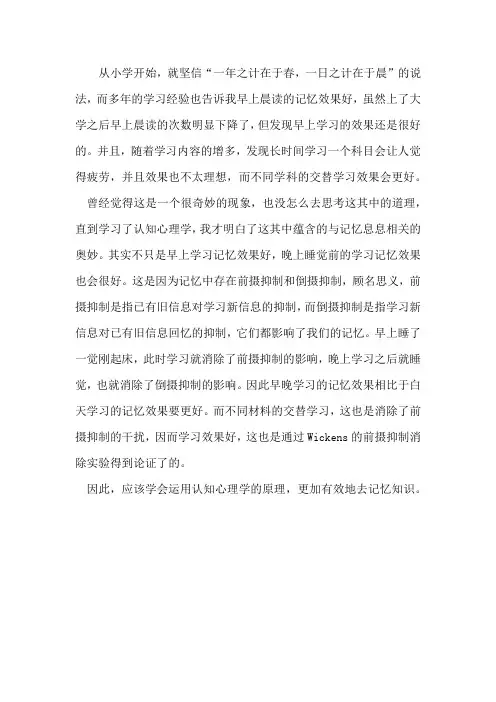 从小学开始，就坚信“一年之计在于春，一日之计在于晨”的说法，而多年的学习经验也告诉我早上晨读的记忆效果好，虽然上了大学之后早上晨读的次数明显下降了，但发现早上学习的效果还是很好的。并且，随着学习内容的增多，发现长时间学习一个科目会让人觉得疲劳，并且效果也不太理想，而不同学科的交替学习效果会更好。

曾经觉得这是一个很奇妙的现象，也没怎么去思考这其中的道理，直到学习了认知心理学，我才明白了这其中蕴含的与记忆息息相关的奥妙。其实不只是早上学习记忆效果好，晚上睡觉前的学习记忆效果也会很好。这是因为记忆中存在前摄抑制和倒摄抑制，顾名思义，前摄抑制是指已有旧信息对学习新信息的抑制，而倒摄抑制是指学习新信息对已有旧信息回忆的抑制，它们都影响了我们的记忆。早上睡了一觉刚起床，此时学习就消除了前摄抑制的影响，晚上学习之后就睡觉，也就消除了倒摄抑制的影响。因此早晚学习的记忆效果相比于白天学习的记忆效果要更好。而不同材料的交替学习，这也是消除了前摄抑制的干扰，因而学习效果好，这也是通过 Wickens 的前摄抑制消除实验得到论证了的。

因此，应该学会运用认知心理学的原理，更加有效地去记忆知识。